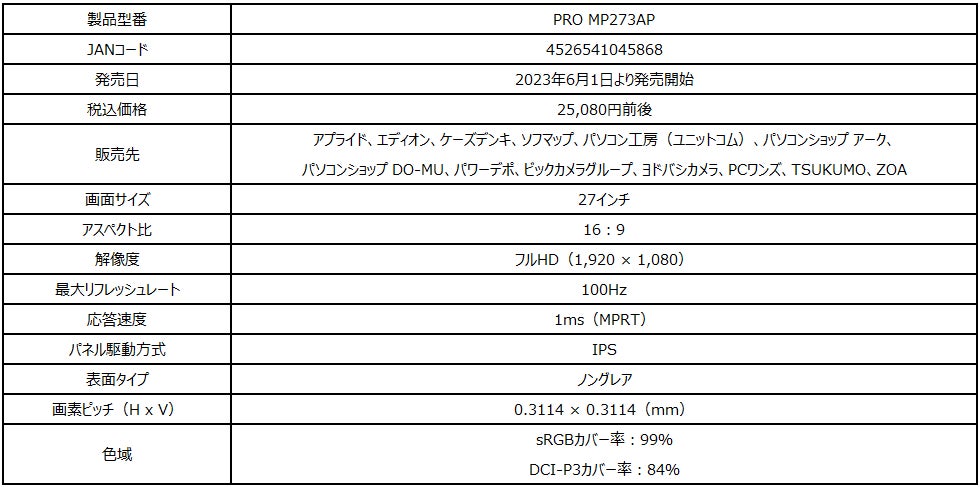 | 製品型番 | PRO MP273AP |
|---|---|
| JANコード | 4526541045868 |
| 発売日 | 2023年6月1日より発売開始 |
| 税込価格 | 25,080円前後 |
| 販売先 | アプライド、エディオン、ケーズデンキ、ソフマップ、パソコン工房（ユニットコム）、パソコンショップ アーク、パソコンショップ DO-MU、パワーデポ、ビックカメラグループ、ヨドバシカメラ、PCワンズ、TSUKUMO、ZOA |
| 画面サイズ | 27インチ |
| アスペクト比 | 16：9 |
| 解像度 | フルHD（1,920 × 1,080） |
| 最大リフレッシュレート | 100Hz |
| 応答速度 | 1ms（MPRT） |
| パネル駆動方式 | IPS |
| 表面タイプ | ノングレア |
| 画素ピッチ（H x V） | 0.3114 × 0.3114（mm） |
| 色域 | sRGBカバー率：99% DCI-P3カバー率：84% |